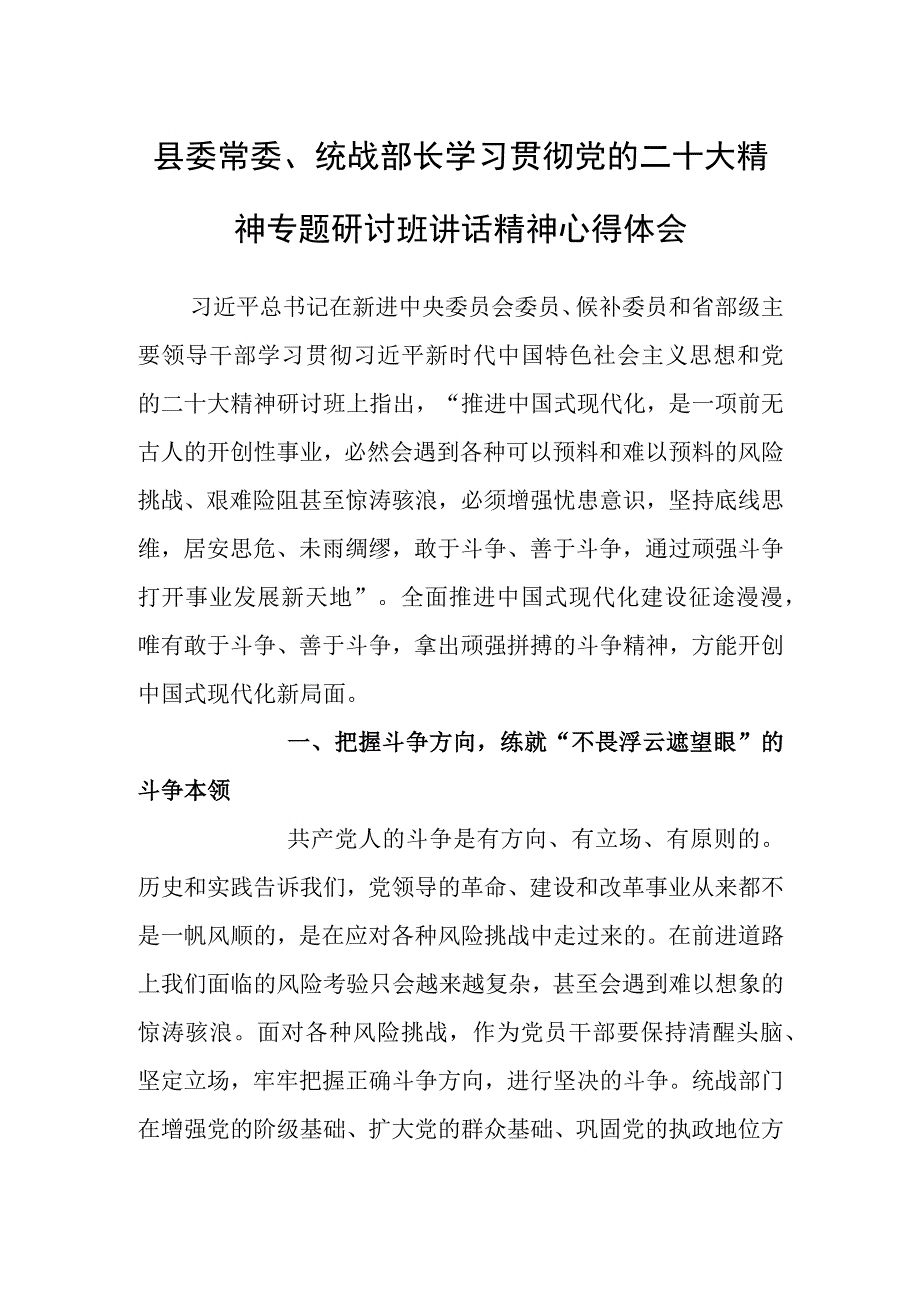 县委常委、统战部长学习贯彻党的二十大精神专题研讨班讲话精神心得体会

习近平总书记在新进中央委员会委员、候补委员和省部级主要领导干部学习贯彻习近平新时代中国特色社会主义思想和党的二十大精神研讨班上指出，“推进中国式现代化，是一项前无古人的开创性事业，必然会遇到各种可以预料和难以预料的风险挑战、艰难险阻甚至惊涛骇浪，必须增强忧患意识，坚持底线思维，居安思危、未雨绸缪，敢于斗争、善于斗争，通过顽强斗争打开事业发展新天地”。全面推进中国式现代化建设征途漫漫，唯有敢于斗争、善于斗争，拿出顽强拼搏的斗争精神，方能开创中国式现代化新局面。

一、把握斗争方向，练就“不畏浮云遮望眼”的斗争本领

共产党人的斗争是有方向、有立场、有原则的。历史和实践告诉我们，党领导的革命、建设和改革事业从来都不是一帆风顺的，是在应对各种风险挑战中走过来的。在前进道路上我们面临的风险考验只会越来越复杂，甚至会遇到难以想象的惊涛骇浪。面对各种风险挑战，作为党员干部要保持清醒头脑、坚定立场，牢牢把握正确斗争方向，进行坚决的斗争。统战部门在增强党的阶级基础、扩大党的群众基础、巩固党的执政地位方